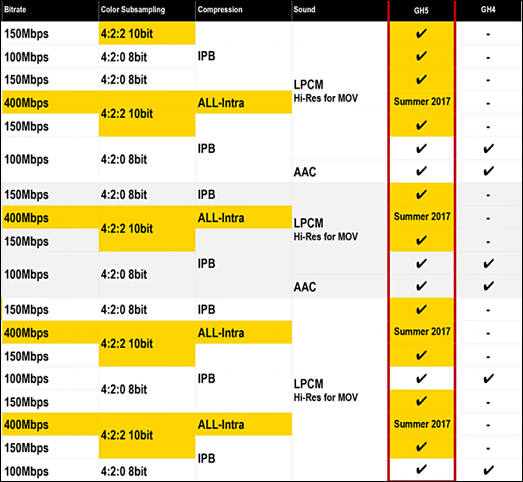 | Bitrate | Color Subsampling | Compression | Sound | GH5 | GH4 |
|---|---|---|---|---|---|
| 150Mbps | 4:2:2 10bit | IPB | LPCM Hi-Res for MOV | ✔ | - |
| 100Mbps | 4:2:0 8bit | IPB | LPCM Hi-Res for MOV | ✔ | - |
| 150Mbps | 4:2:0 8bit | IPB | LPCM Hi-Res for MOV | ✔ | - |
| 400Mbps | 4:2:2 10bit | ALL-Intra | LPCM Hi-Res for MOV | Summer 2017 | - |
| 150Mbps | 4:2:2 10bit | IPB | LPCM Hi-Res for MOV | ✔ | - |
| 100Mbps | 4:2:0 8bit | IPB | LPCM Hi-Res for MOV | ✔ | ✔ |
| 100Mbps | 4:2:0 8bit | IPB | AAC | ✔ | ✔ |
| 150Mbps | 4:2:0 8bit | IPB | LPCM Hi-Res for MOV | ✔ | - |
| 400Mbps | 4:2:2 10bit | ALL-Intra | LPCM Hi-Res for MOV | Summer 2017 | - |
| 150Mbps | 4:2:2 10bit | IPB | LPCM Hi-Res for MOV | ✔ | - |
| 100Mbps | 4:2:0 8bit | IPB | LPCM Hi-Res for MOV | ✔ | ✔ |
| 100Mbps | 4:2:0 8bit | IPB | AAC | ✔ | ✔ |
| 150Mbps | 4:2:0 8bit | IPB | LPCM Hi-Res for MOV | ✔ | - |
| 400Mbps | 4:2:2 10bit | ALL-Intra | LPCM Hi-Res for MOV | Summer 2017 | - |
| 150Mbps | 4:2:2 10bit | IPB | LPCM Hi-Res for MOV | ✔ | - |
| 100Mbps | 4:2:0 8bit | IPB | LPCM Hi-Res for MOV | ✔ | ✔ |
| 150Mbps | 4:2:0 8bit | IPB | LPCM Hi-Res for MOV | ✔ | - |
| 400Mbps | 4:2:2 10bit | ALL-Intra | LPCM Hi-Res for MOV | Summer 2017 | - |
| 150Mbps | 4:2:2 10bit | IPB | LPCM Hi-Res for MOV | ✔ | - |
| 100Mbps | 4:2:0 8bit | IPB | LPCM Hi-Res for MOV | ✔ | ✔ |